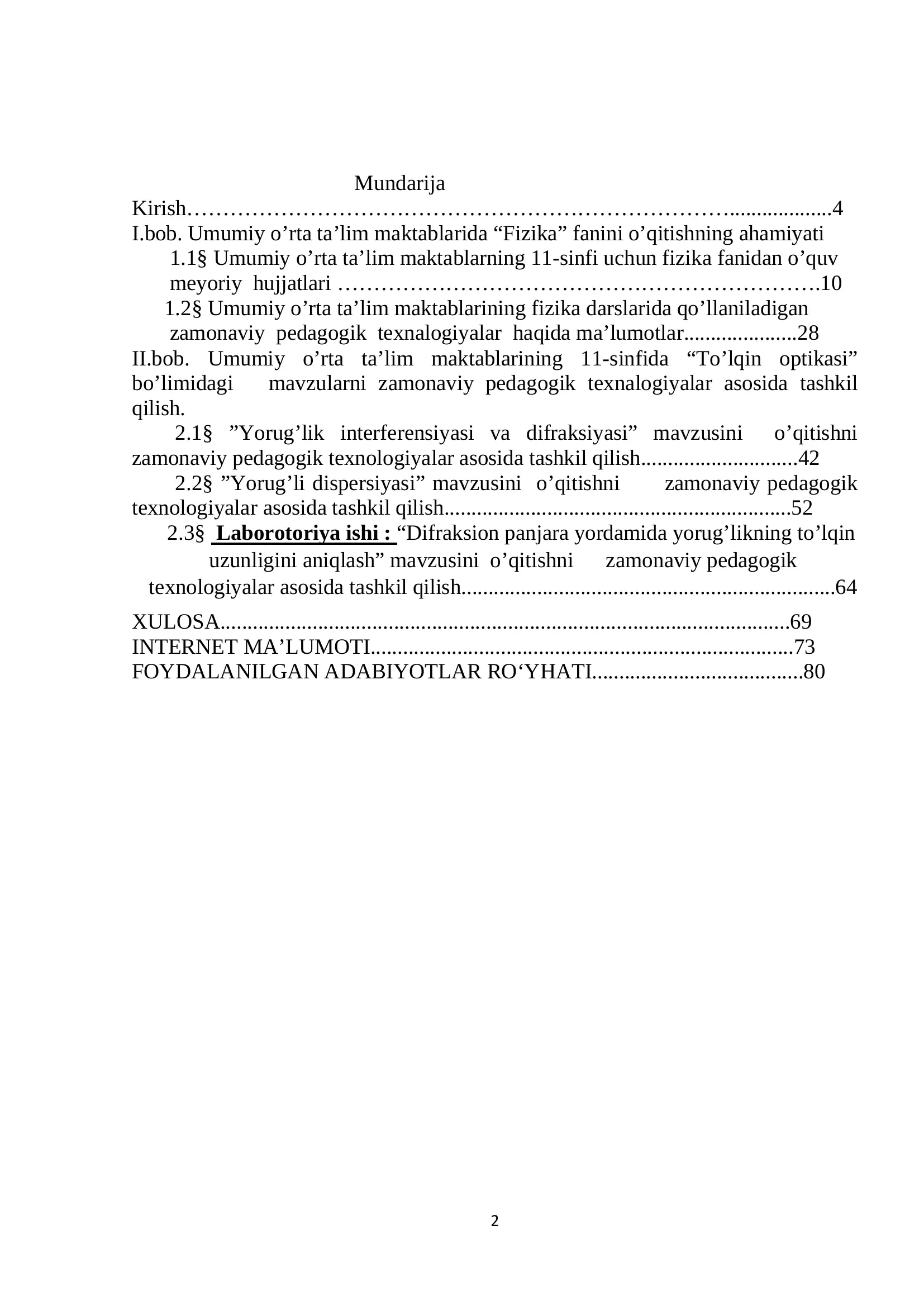 Mundarija

Kirish 4

I.bob. Umumiy o'rta ta'lim maktablarida "Fizika" fanini o'qitishning ahamiyati

1.1§ Umumiy o'rta ta'lim maktablarning 11-sinfi uchun fizika fanidan o'quv meyoriy hujjatlari 10

1.2§ Umumiy o'rta ta'lim maktablarining fizika darslarida qo'llaniladigan zamonaviy pedagogik texnalogiyalar haqida ma'lumotlar 28

II.bob. Umumiy o'rta ta'lim maktablarining 11-sinfida "To'lqin optikasi" bo'limidagi mavzularni zamonaviy pedagogik texnalogiyalar asosida tashkil qilish.

2.1§ "Yorug'lik interferensiyasi va difraksiyasi" mavzusini o'qitishni zamonaviy pedagogik texnologiyalar asosida tashkil qilish 42

2.2§ "Yorug'li dispersiyasi" mavzusini o'qitishni zamonaviy pedagogik texnologiyalar asosida tashkil qilish 52

2.3§ Laborotoriya ishi : "Difraksion panjara yordamida yorug'likning to'lqin uzunligini aniqlash" mavzusini o'qitishni zamonaviy pedagogik texnologiyalar asosida tashkil qilish 64

XULOSA 69

INTERNET MA'LUMOTI 73

FOYDALANILGAN ADABIYOTLAR RO'YHATI 80

2